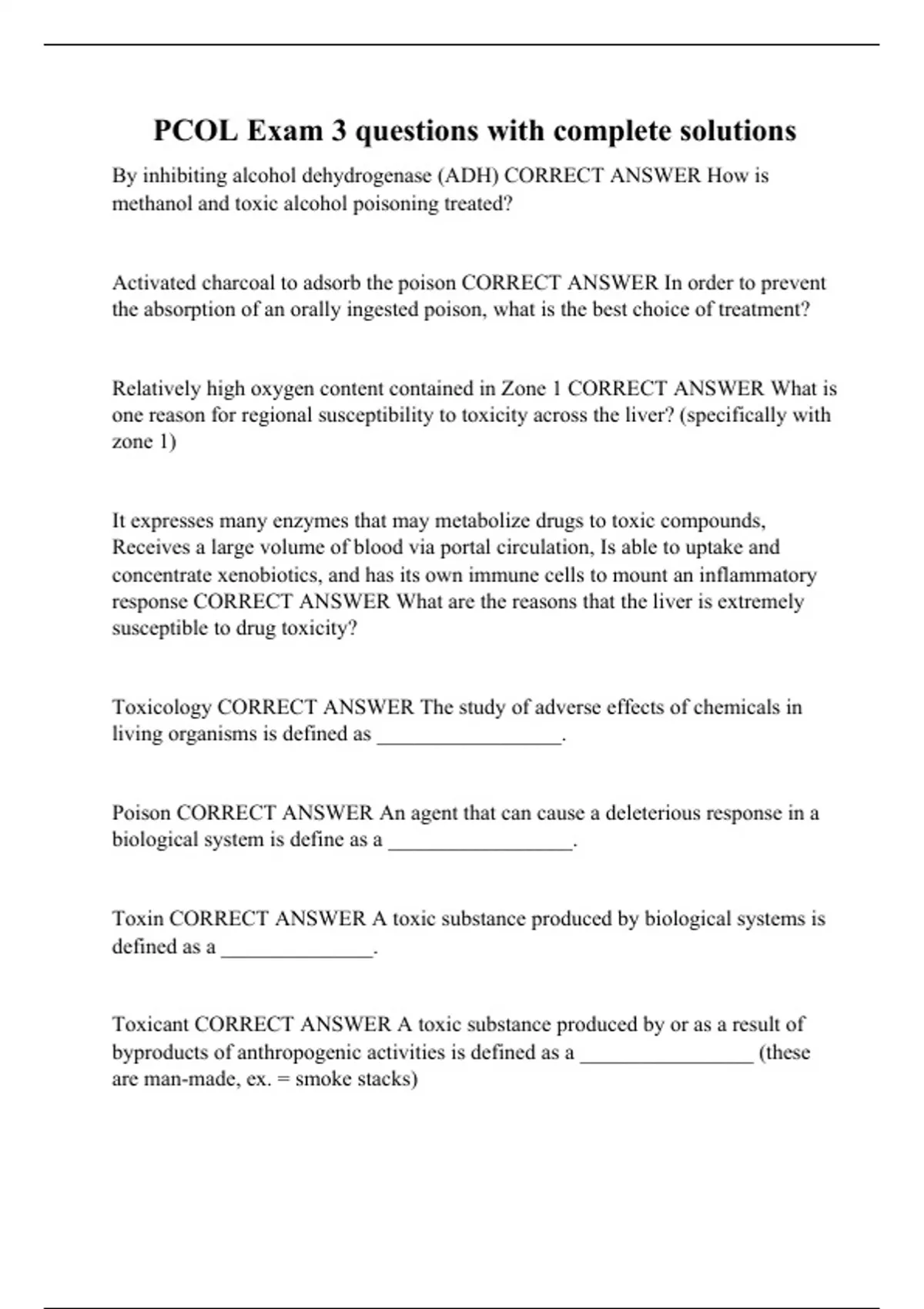 PCOL Exam 3 questions with complete solutions

By inhibiting alcohol dehydrogenase (ADH) CORRECT ANSWER How is methanol and toxic alcohol poisoning treated?

Activated charcoal to adsorb the poison CORRECT ANSWER In order to prevent the absorption of an orally ingested poison, what is the best choice of treatment?

Relatively high oxygen content contained in Zone 1 CORRECT ANSWER What is one reason for regional susceptibility to toxicity across the liver? (specifically with zone 1)

It expresses many enzymes that may metabolize drugs to toxic compounds, Receives a large volume of blood via portal circulation, Is able to uptake and concentrate xenobiotics, and has its own immune cells to mount an inflammatory response CORRECT ANSWER What are the reasons that the liver is extremely susceptible to drug toxicity?

Toxicology CORRECT ANSWER The study of adverse effects of chemicals in living organisms is defined as _________________.

Poison CORRECT ANSWER An agent that can cause a deleterious response in a biological system is define as a _________________.

Toxin CORRECT ANSWER A toxic substance produced by biological systems is defined as a ______________.

Toxicant CORRECT ANSWER A toxic substance produced by or as a result of byproducts of anthropogenic activities is defined as a ________________ (these are man-made, ex. = smoke stacks)